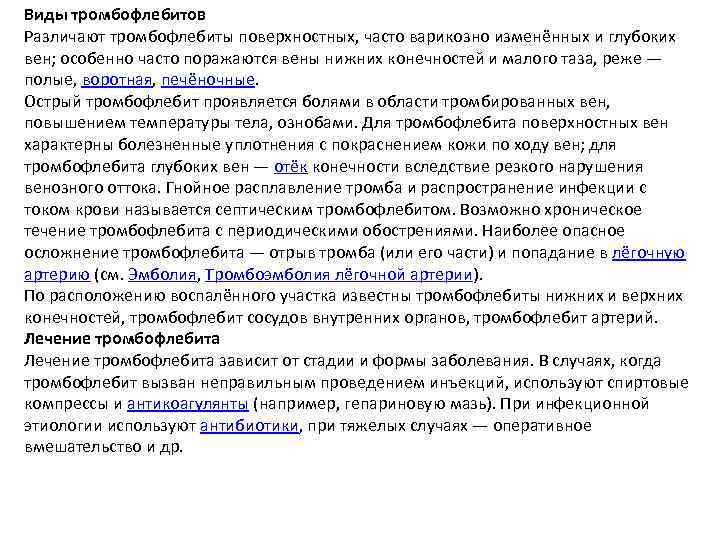 Виды тромбофлебитов
Различают тромбофлебиты поверхностных, часто варикозно изменённых и глубоких вен; особенно часто поражаются вены нижних конечностей и малого таза, реже — полые, воротная, печёночные.
Острый тромбофлебит проявляется болями в области тромбированных вен, повышением температуры тела, ознобами. Для тромбофлебита поверхностных вен характерны болезненные уплотнения с покраснением кожи по ходу вен; для тромбофлебита глубоких вен — отёк конечности вследствие резкого нарушения венозного оттока. Гнойное расплавление тромба и распространение инфекции с током крови называется септическим тромбофлебитом. Возможно хроническое течение тромбофлебита с периодическими обострениями. Наиболее опасное осложнение тромбофлебита — отрыв тромба (или его части) и попадание в лёгочную артерию (см. Эмболия, Тромбоэмболия лёгочной артерии).
По расположению воспалённого участка известны тромбофлебиты нижних и верхних конечностей, тромбофлебит сосудов внутренних органов, тромбофлебит артерий.
Лечение тромбофлебита
Лечение тромбофлебита зависит от стадии и формы заболевания. В случаях, когда тромбофлебит вызван неправильным проведением инъекций, используют спиртовые компрессы и антикоагулянты (например, гепариновую мазь). При инфекционной этиологии используют антибиотики, при тяжелых случаях — оперативное вмешательство и др.